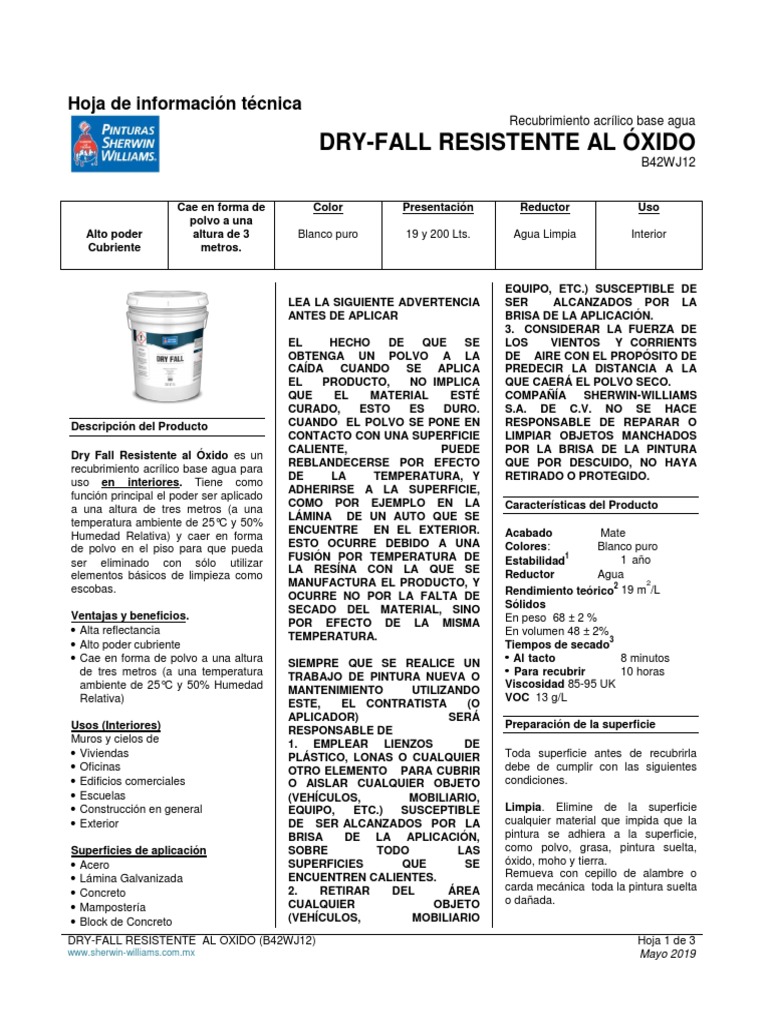 Hoja de información técnica

PINTURAS SHERWIN WILLIAMS.

Recubrimiento acrílico base agua

DRY-FALL RESISTENTE AL ÓXIDO

B42WJ12

| Alto poder Cubriente | Cae en forma de polvo a una altura de 3 metros. | Color | Presentación | Reductor | Uso |
|---|---|---|---|---|---|
| | | Blanco puro | 19 y 200 Lts. | Agua Limpia | Interior |

DRY FALL

Descripción del Producto

Dry Fall Resistente al Óxido es un recubrimiento acrílico base agua para uso en interiores. Tiene como función principal el poder ser aplicado a una altura de tres metros (a una temperatura ambiente de 25°C y 50% Humedad Relativa) y caer en forma de polvo en el piso para que pueda ser eliminado con sólo utilizar elementos básicos de limpieza como escobas.

Ventajas y beneficios.
• Alta reflectancia
• Alto poder cubriente
• Cae en forma de polvo a una altura de tres metros (a una temperatura ambiente de 25°C y 50% Humedad Relativa)

Usos (Interiores)
Muros y cielos de
• Viviendas
• Oficinas
• Edificios comerciales
• Escuelas
• Construcción en general
• Exterior

Superficies de aplicación
• Acero
• Lámina Galvanizada
• Concreto
• Mampostería
• Block de Concreto

LEA LA SIGUIENTE ADVERTENCIA ANTES DE APLICAR

EL HECHO DE QUE SE OBTENGA UN POLVO A LA CAÍDA CUANDO SE APLICA EL PRODUCTO, NO IMPLICA QUE EL MATERIAL ESTÉ CURADO, ESTO ES DURO. CUANDO EL POLVO SE PONE EN CONTACTO CON UNA SUPERFICIE CALIENTE, PUEDE REBLANDECERSE POR EFECTO DE LA TEMPERATURA, Y ADHERIRSE A LA SUPERFICIE, COMO POR EJEMPLO EN LA LÁMINA DE UN AUTO QUE SE ENCUENTRE EN EL EXTERIOR. ESTO OCURRE DEBIDO A UNA FUSIÓN POR TEMPERATURA DE LA RESÍNA CON LA QUE SE MANUFACTURA EL PRODUCTO, Y OCURRE NO POR LA FALTA DE SECADO DEL MATERIAL, SINO POR EFECTO DE LA MISMA TEMPERATURA.

SIEMPRE QUE SE REALICE UN TRABAJO DE PINTURA NUEVA O MANTENIMIENTO UTILIZANDO ESTE, EL CONTRATISTA (O APLICADOR) SERÁ RESPONSABLE DE
1. EMPLEAR LIENZOS DE PLÁSTICO, LONAS O CUALQUIER OTRO ELEMENTO PARA CUBRIR O AISLAR CUALQUIER OBJETO (VEHÍCULOS, MOBILIARIO, EQUIPO, ETC.) SUSCEPTIBLE DE SER ALCANZADOS POR LA BRISA DE LA APLICACIÓN, SOBRE TODO LAS SUPERFICIES QUE SE ENCUENTREN CALIENTES.
2. RETIRAR DEL ÁREA CUALQUIER OBJETO (VEHÍCULOS, MOBILIARIO EQUIPO, ETC.) SUSCEPTIBLE DE SER ALCANZADOS POR LA BRISA DE LA APLICACIÓN.
3. CONSIDERAR LA FUERZA DE LOS VIENTOS Y CORRIENTS DE AIRE CON EL PROPÓSITO DE PREDECIR LA DISTANCIA A LA QUE CAERÁ EL POLVO SECO.
COMPAÑÍA SHERWIN-WILLIAMS S.A. DE C.V. NO SE HACE RESPONSABLE DE REPARAR O LIMPIAR OBJETOS MANCHADOS POR LA BRISA DE LA PINTURA QUE POR DESCUIDO, NO HAYA RETIRADO O PROTEGIDO.

Características del Producto

Acabado Mate
Colores: Blanco puro
Estabilidad$^1$ 1 año
Reductor Agua
Rendimiento teórico$^2$ 19 $m^2$/L
Sólidos
En peso 68 ± 2 %
En volumen 48 ± 2%
Tiempos de secado$^3$
• Al tacto 8 minutos
• Para recubrir 10 horas
Viscosidad 85-95 UK
VOC 13 g/L

Preparación de la superficie

Toda superficie antes de recubrirla debe de cumplir con las siguientes condiciones.

Limpia. Elimine de la superficie cualquier material que impida que la pintura se adhiera a la superficie, como polvo, grasa, pintura suelta, óxido, moho y tierra.
Remueva con cepillo de alambre o carda mecánica toda la pintura suelta o dañada.

DRY-FALL RESISTENTE AL OXIDO (B42WJ12)
www.sherwin-williams.com.mx

Hoja 1 de 3
Mayo 2019